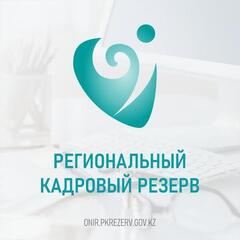 РЕГИОНАЛЬНЫЙ КАДРОВЫЙ РЕЗЕРВ

ONIR.PKREZERV.GOV.KZ